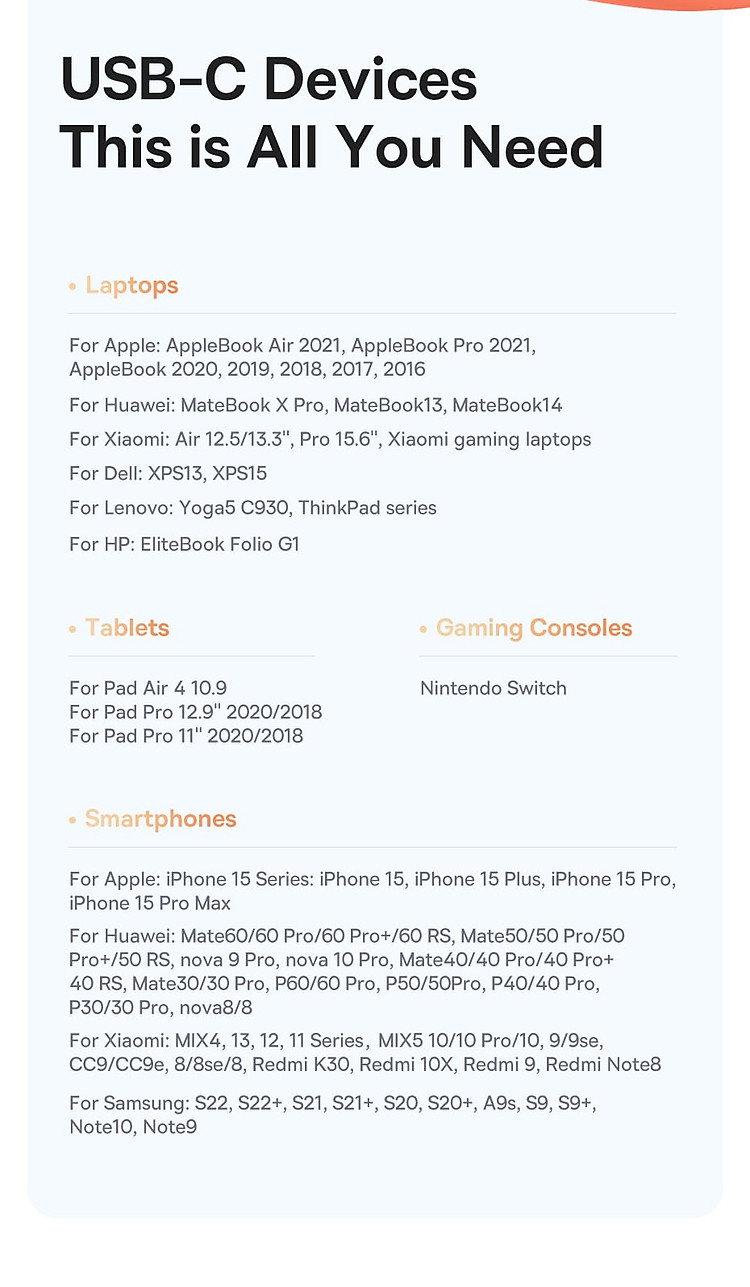 USB-C Devices
This is All You Need

• Laptops

For Apple: AppleBook Air 2021, AppleBook Pro 2021, AppleBook 2020, 2019, 2018, 2017, 2016

For Huawei: MateBook X Pro, MateBook13, MateBook14

For Xiaomi: Air 12.5/13.3", Pro 15.6", Xiaomi gaming laptops

For Dell: XPS13, XPS15

For Lenovo: Yoga5 C930, ThinkPad series

For HP: EliteBook Folio G1

• Tablets

For Pad Air 4 10.9
For Pad Pro 12.9" 2020/2018
For Pad Pro 11" 2020/2018

• Gaming Consoles

Nintendo Switch

• Smartphones

For Apple: iPhone 15 Series: iPhone 15, iPhone 15 Plus, iPhone 15 Pro, iPhone 15 Pro Max

For Huawei: Mate60/60 Pro/60 Pro+/60 RS, Mate50/50 Pro/50 Pro+/50 RS, nova 9 Pro, nova 10 Pro, Mate40/40 Pro/40 Pro+ 40 RS, Mate30/30 Pro, P60/60 Pro, P50/50Pro, P40/40 Pro, P30/30 Pro, nova8/8

For Xiaomi: MIX4, 13, 12, 11 Series, MIX5 10/10 Pro/10, 9/9se, CC9/CC9e, 8/8se/8, Redmi K30, Redmi 10X, Redmi 9, Redmi Note8

For Samsung: S22, S22+, S21, S21+, S20, S20+, A9s, S9, S9+, Note10, Note9